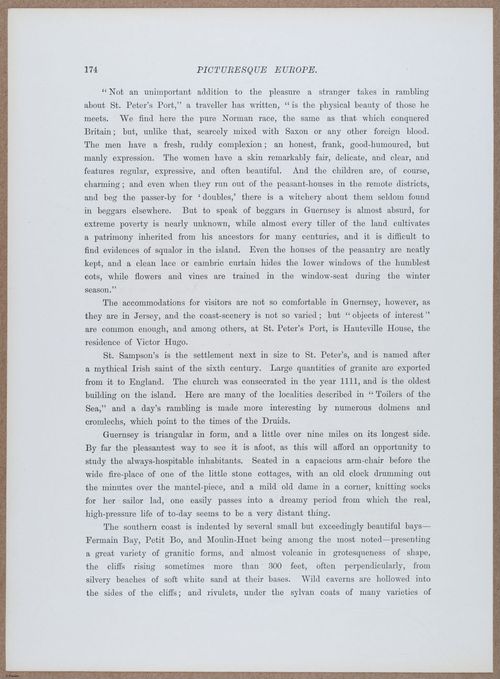 174 PICTURESQUE EUROPE.

"Not an unimportant addition to the pleasure a stranger takes in rambling about St. Peter's Port," a traveller has written, "is the physical beauty of those he meets. We find here the pure Norman race, the same as that which conquered Britain; but, unlike that, scarcely mixed with Saxon or any other foreign blood. The men have a fresh, ruddy complexion; an honest, frank, good-humoured, but manly expression. The women have a skin remarkably fair, delicate, and clear, and features regular, expressive, and often beautiful. And the children are, of course, charming; and even when they run out of the peasant-houses in the remote districts, and beg the passer-by for 'doubles,' there is a witchery about them seldom found in beggars elsewhere. But to speak of beggars in Guernsey is almost absurd, for extreme poverty is nearly unknown, while almost every tiller of the land cultivates a patrimony inherited from his ancestors for many centuries, and it is difficult to find evidences of squalor in the island. Even the houses of the peasantry are neatly kept, and a clean lace or cambric curtain hides the lower windows of the humblest cots, while flowers and vines are trained in the window-seat during the winter season."

The accommodations for visitors are not so comfortable in Guernsey, however, as they are in Jersey, and the coast-scenery is not so varied; but "objects of interest" are common enough, and among others, at St. Peter's Port, is Hauteville House, the residence of Victor Hugo.

St. Sampson's is the settlement next in size to St. Peter's, and is named after a mythical Irish saint of the sixth century. Large quantities of granite are exported from it to England. The church was consecrated in the year 1111, and is the oldest building on the island. Here are many of the localities described in "Toilers of the Sea," and a day's rambling is made more interesting by numerous dolmens and cromlechs, which point to the times of the Druids.

Guernsey is triangular in form, and a little over nine miles on its longest side. By far the pleasantest way to see it is afoot, as this will afford an opportunity to study the always-hospitable inhabitants. Seated in a capacious arm-chair before the wide fire-place of one of the little stone cottages, with an old clock drumming out the minutes over the mantel-piece, and a mild old dame in a corner, knitting socks for her sailor lad, one easily passes into a dreamy period from which the real, high-pressure life of to-day seems to be a very distant thing.

The southern coast is indented by several small but exceedingly beautiful bays—Fermain Bay, Petit Bo, and Moulin-Huet being among the most noted—presenting a great variety of granitic forms, and almost volcanic in grotesqueness of shape, the cliffs rising sometimes more than 300 feet, often perpendicularly, from silvery beaches of soft white sand at their bases. Wild caverns are hollowed into the sides of the cliffs; and rivulets, under the sylvan coats of many varieties of